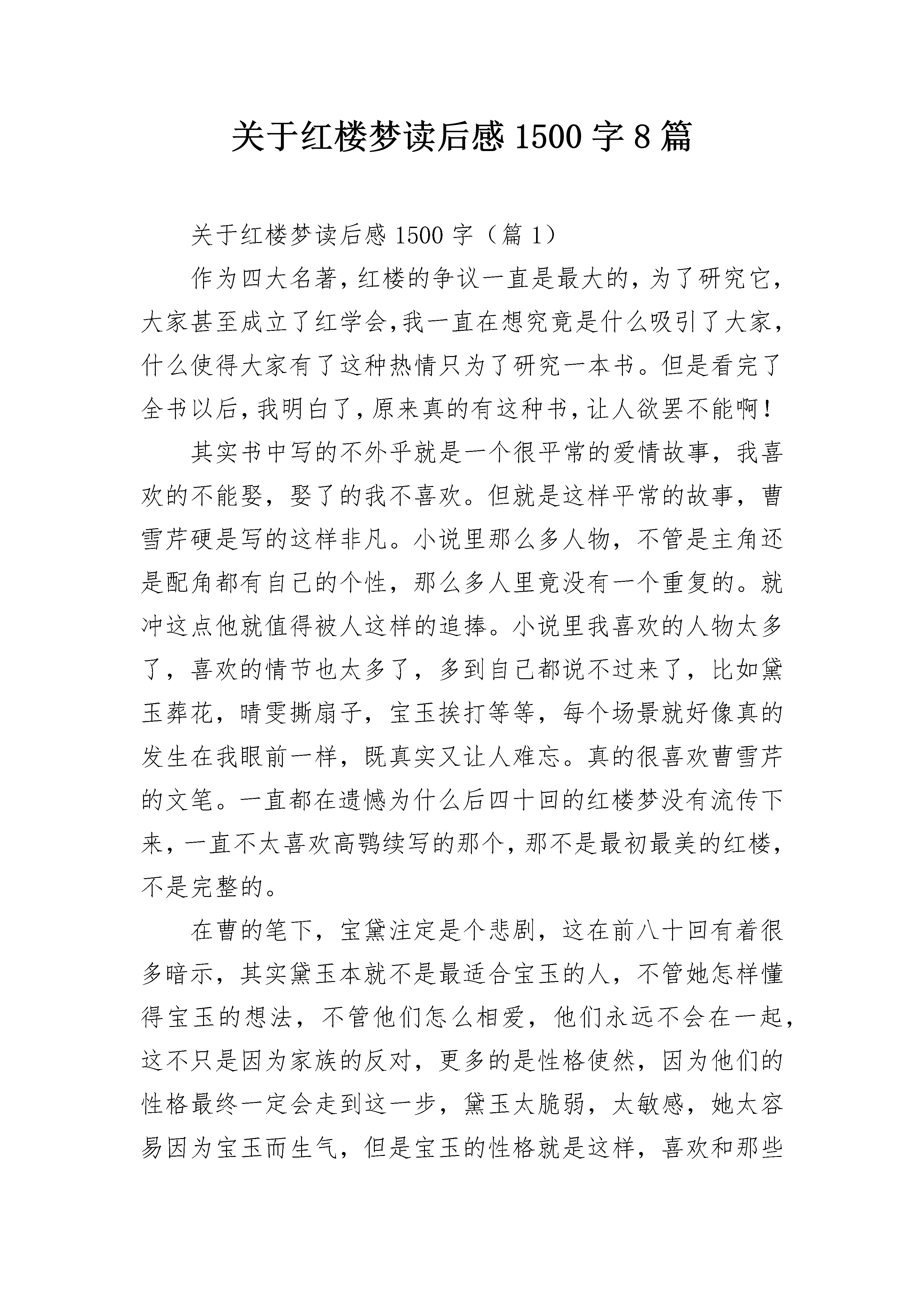 关于红楼梦读后感 1500 字 8 篇

关于红楼梦读后感 1500 字（篇 1）

作为四大名著，红楼的争议一直是最大的，为了研究它，大家甚至成立了红学会，我一直在想究竟是什么吸引了大家，什么使得大家有了这种热情只为了研究一本书。但是看完了全书以后，我明白了，原来真的有这种书，让人欲罢不能啊！

其实书中写的不外乎就是一个很平常的爱情故事，我喜欢的不能娶，娶了的我不喜欢。但就是这样平常的故事，曹雪芹硬是写的这样非凡。小说里那么多人物，不管是主角还是配角都有自己的个性，那么多人里竟没有一个重复的。就冲这点他就值得被人这样的追捧。小说里我喜欢的人物太多了，喜欢的情节也太多了，多到自己都说不过来了，比如黛玉葬花，晴雯撕扇子，宝玉挨打等等，每个场景就好像真的发生在我眼前一样，既真实又让人难忘。真的很喜欢曹雪芹的文笔。一直都在遗憾为什么后四十回的红楼梦没有流传下来，一直不太喜欢高鹗续写的那个，那不是最初最美的红楼，不是完整的。

在曹的笔下，宝黛注定是个悲剧，这在前八十回有着很多暗示，其实黛玉本就不是最适合宝玉的人，不管她怎样懂得宝玉的想法，不管他们怎么相爱，他们永远不会在一起，这不只是因为家族的反对，更多的是性格使然，因为他们的性格最终一定会走到这一步，黛玉太脆弱，太敏感，她太容易因为宝玉而生气，但是宝玉的性格就是这样，喜欢和那些